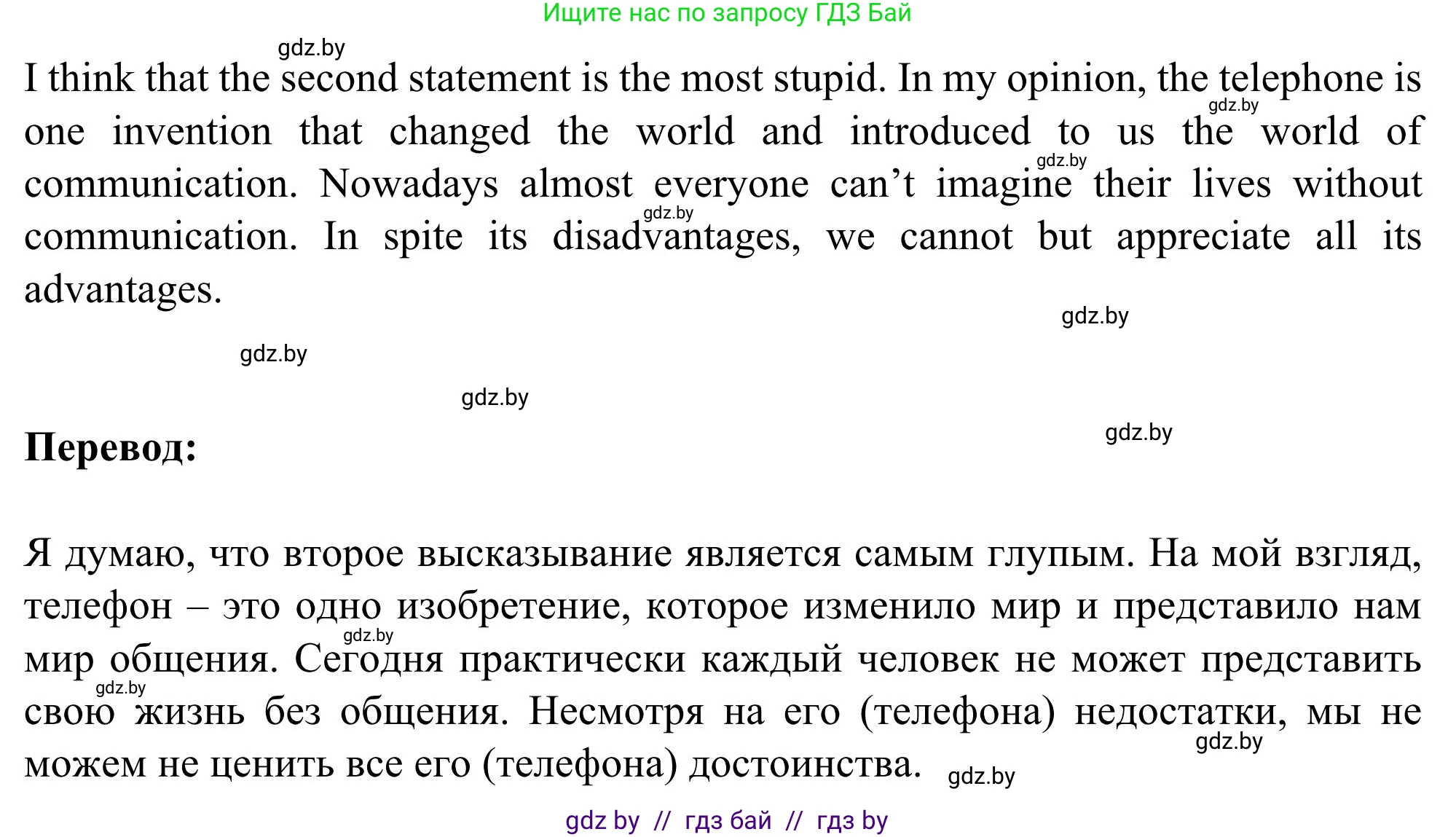 Ищите нас по запросу ГДЗ Бай

gdz.by

I think that the second statement is the most stupid. In my opinion, the telephone is one invention that changed the world and introduced to us the world of communication. Nowadays almost everyone can't imagine their lives without communication. In spite its disadvantages, we cannot but appreciate all its advantages.

gdz.by

gdz.by

gdz.by

gdz.by

gdz.by

gdz.by

gdz.by

**Перевод:**

Я думаю, что второе высказывание является самым глупым. На мой взгляд, телефон – это одно изобретение, которое изменило мир и представило нам мир общения. Сегодня практически каждый человек не может представить свою жизнь без общения. Несмотря на его (телефона) недостатки, мы не можем не ценить все его (телефона) достоинства.

gdz.by

gdz.by

gdz.by

gdz.by

gdz by // гдз бай // гдз by